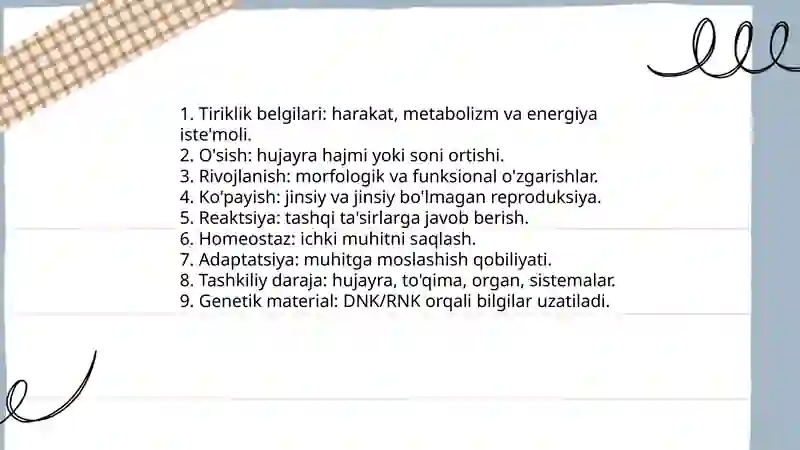 1. Tiriklik belgilari: harakat, metabolizm va energiya iste'moli.
2. O'sish: hujayra hajmi yoki soni ortishi.
3. Rivojlanish: morfologik va funksional o'zgarishlar.
4. Ko'payish: jinsiy va jinsiy bo'lmagan reproduksiya.
5. Reaktsiya: tashqi ta'sirlarga javob berish.
6. Homeostaz: ichki muhitni saqlash.
7. Adaptatsiya: muhitga moslashish qobiliyati.
8. Tashkiliy daraja: hujayra, to'qima, organ, sistemalar.
9. Genetik material: DNK/RNK orqali bilgilar uzatiladi.